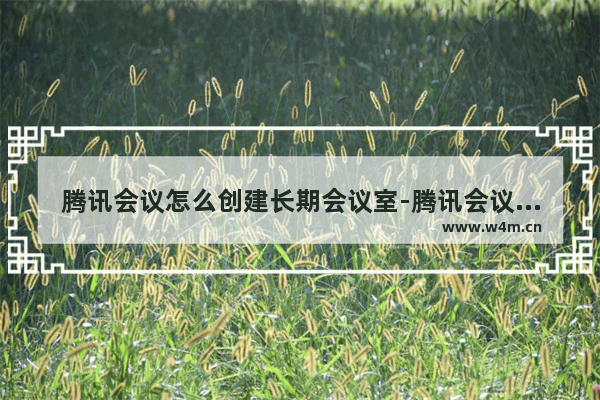 腾讯会议怎么创建长期会议室-腾讯会议...

www.w4m.cn